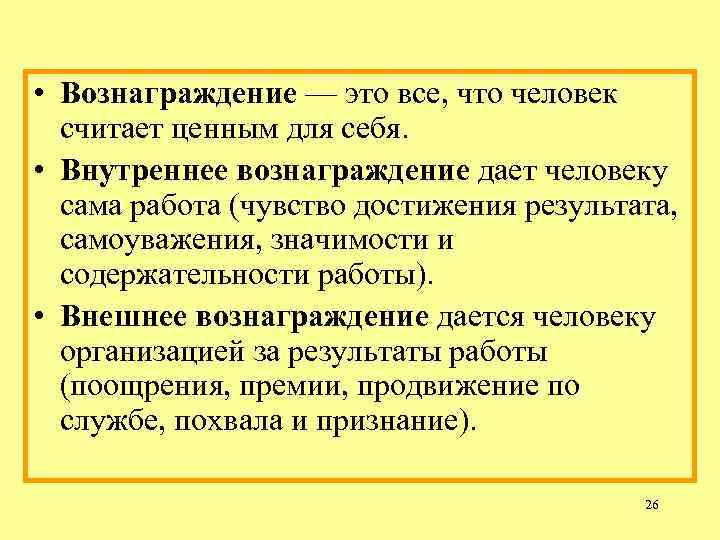 • Вознаграждение — это все, что человек считает ценным для себя.

• Внутреннее вознаграждение дает человеку сама работа (чувство достижения результата, самоуважения, значимости и содержательности работы).

• Внешнее вознаграждение дается человеку организацией за результаты работы (поощрения, премии, продвижение по службе, похвала и признание).

26